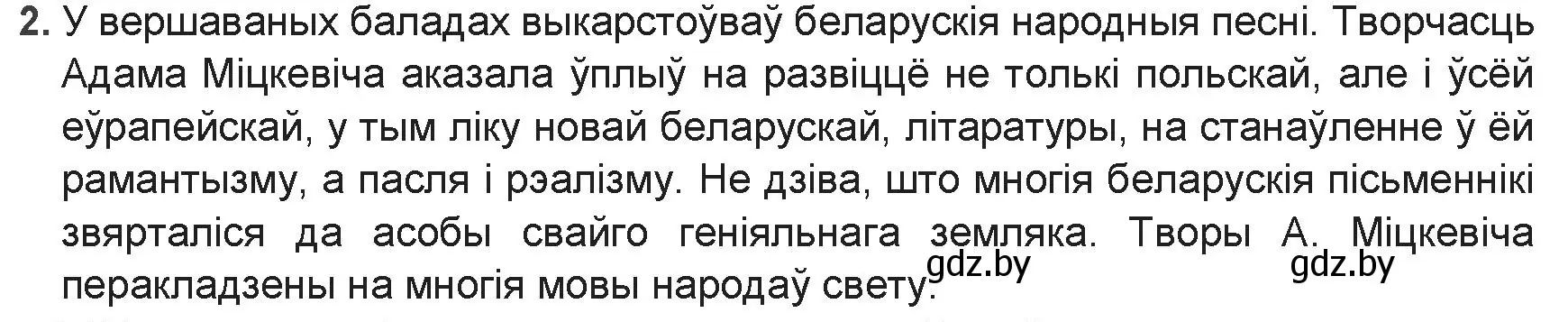 2. У вершаваных баладах выкарстоўваў беларускія народныя песні. Творчасць Адама Міцкевіча аказала ўплыў на развіццё не толькі польскай, але і ўсёй еўрапейскай, у тым ліку новай беларускай, літаратуры, на станаўленне ў ёй рамантызму, а пасля і рэалізму. Не дзіва, што многія беларускія пісьменнікі звярталіся да асобы свайго геніяльнага земляка. Творы А. Міцкевіча перакладзены на многія мовы народаў свету.

gdz.by gdz.by